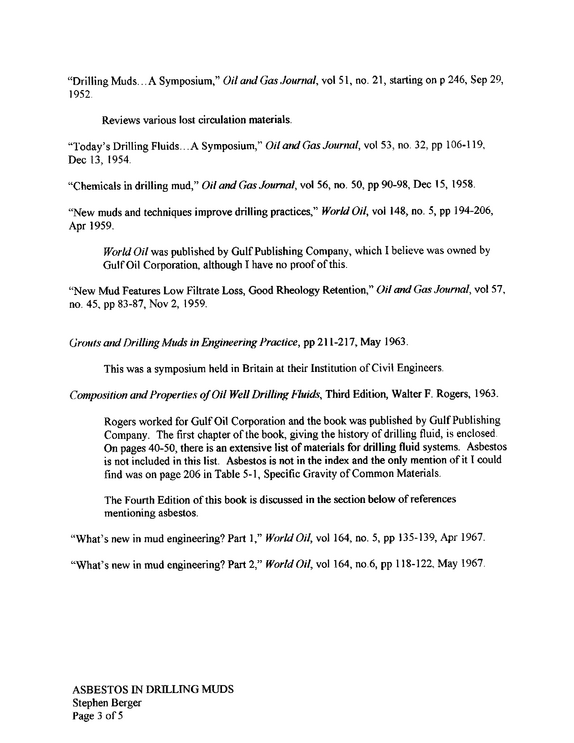 "Drilling Muds...A Symposium," Oil and Gas Journal, vol 51, no. 21, starting on p 246, Sep 29, 1952.

Reviews various lost circulation materials.

"Today's Drilling Fluids...A Symposium," Oil and Gas Journal, vol 53, no. 32, pp 106-119, Dec 13, 1954.

"Chemicals in drilling mud," Oil and Gas Journal, vol 56, no. 50, pp 90-98, Dec 15, 1958.

"New muds and techniques improve drilling practices," World Oil, vol 148, no. 5, pp 194-206, Apr 1959.

World Oil was published by Gulf Publishing Company, which I believe was owned by Gulf Oil Corporation, although I have no proof of this.

"New Mud Features Low Filtrate Loss, Good Rheology Retention," Oil and Gas Journal, vol 57, no. 45, pp 83-87, Nov 2, 1959.

Grouts and Drilling Muds in Engineering Practice, pp 211-217, May 1963.

This was a symposium held in Britain at their Institution of Civil Engineers.

Composition and Properties of Oil Well Drilling Fluids, Third Edition, Walter F. Rogers, 1963.

Rogers worked for Gulf Oil Corporation and the book was published by Gulf Publishing Company. The first chapter of the book, giving the history of drilling fluid, is enclosed. On pages 40-50, there is an extensive list of materials for drilling fluid systems. Asbestos is not included in this list. Asbestos is not in the index and the only mention of it I could find was on page 206 in Table 5-1, Specific Gravity of Common Materials.

The Fourth Edition of this book is discussed in the section below of references mentioning asbestos.

"What's new in mud engineering? Part 1," World Oil, vol 164, no. 5, pp 135-139, Apr 1967.

"What's new in mud engineering? Part 2," World Oil, vol 164, no.6, pp 118-122, May 1967.

ASBESTOS IN DRILLING MUDS
Stephen Berger
Page 3 of 5